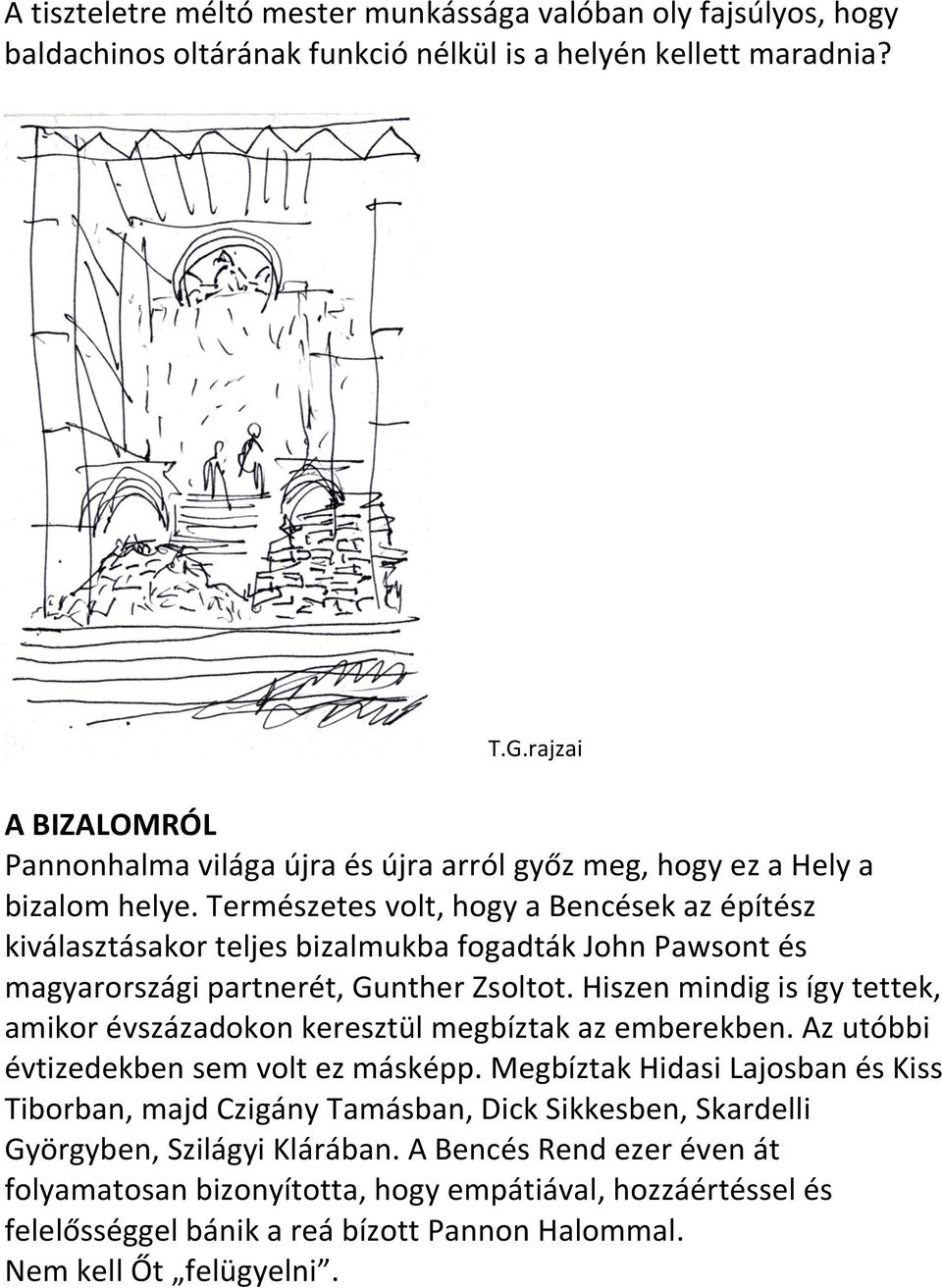 A tiszteletre méltó mester munkássága valóban oly fajsúlyos, hogy baldachinos oltárának funkció nélkül is a helyén kellett maradnia?

T.G.rajzai

A BIZALOMRÓL
Pannonhalma világa újra és újra arról győz meg, hogy ez a Hely a bizalom helye. Természetes volt, hogy a Bencések az építész kiválasztásakor teljes bizalmukba fogadták John Pawsont és magyarországi partnerét, Gunther Zsoltot. Hiszen mindig is így tettek, amikor évszázadokon keresztül megbíztak az emberekben. Az utóbbi évtizedekben sem volt ez másképp. Megbíztak Hidasi Lajosban és Kiss Tiborban, majd Czigány Tamásban, Dick Sikkesben, Skardelli Györgyben, Szilágyi Klárában. A Bencés Rend ezer éven át folyamatosan bizonyította, hogy empátiával, hozzáértéssel és felelősséggel bánik a reá bízott Pannon Halommal.
Nem kell Őt „felügyelni”.